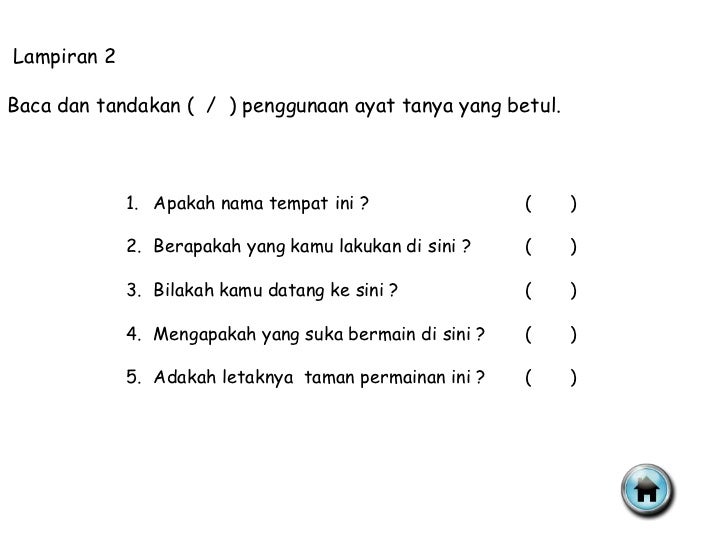 Lampiran 2

Baca dan tandakan ( / ) penggunaan ayat tanya yang betul.

1. Apakah nama tempat ini ? ( )

2. Berapakah yang kamu lakukan di sini ? ( )

3. Bilakah kamu datang ke sini ? ( )

4. Mengapakah yang suka bermain di sini ? ( )

5. Adakah letaknya taman permainan ini ? ( )